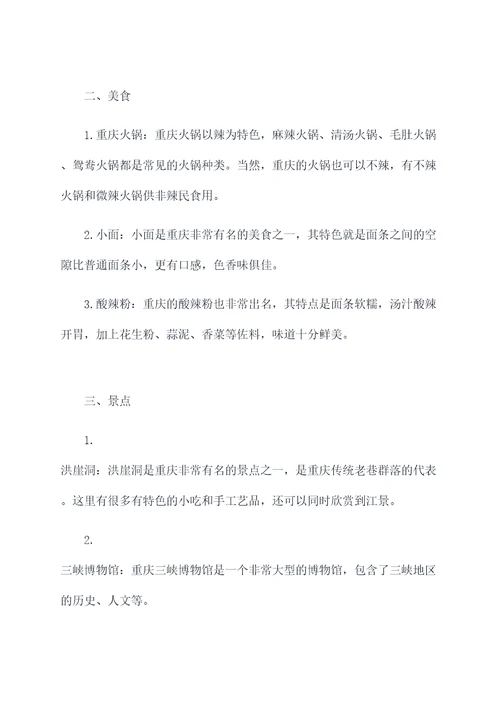 二、美食

1. 重庆火锅：重庆火锅以辣为特色，麻辣火锅、清汤火锅、毛肚火锅、鸳鸯火锅都是常见的火锅种类。当然，重庆的火锅也可以不辣，有不辣火锅和微辣火锅供非辣民食用。

2. 小面：小面是重庆非常有名的美食之一，其特色就是面条之间的空隙比普通面条小，更有口感，色香味俱佳。

3. 酸辣粉：重庆的酸辣粉也非常出名，其特点是面条软糯，汤汁酸辣开胃，加上花生粉、蒜泥、香菜等佐料，味道十分鲜美。

三、景点

1.
洪崖洞：洪崖洞是重庆非常有名的景点之一，是重庆传统老巷群落的代表。这里有很多有特色的小吃和手工艺品，还可以同时欣赏到江景。

2.
三峡博物馆：重庆三峡博物馆是一个非常大型的博物馆，包含了三峡地区的历史、人文等。